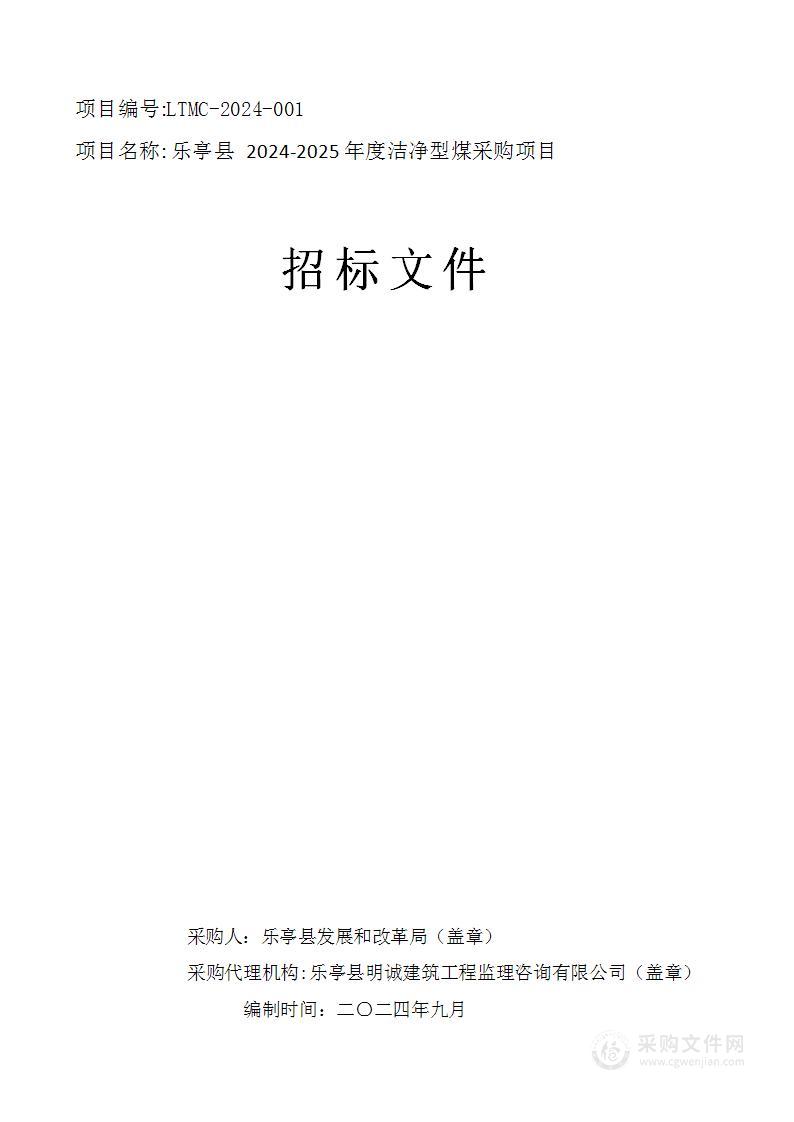 项目编号:LTMC-2024-001

项目名称: 乐亭县 2024-2025 年度洁净型煤采购项目

招标文件

采购人：乐亭县发展和改革局（盖章）

采购代理机构:乐亭县明诚建筑工程监理咨询有限公司（盖章）

编制时间：二〇二四年九月

采购文件网
www.cgwenjian.com